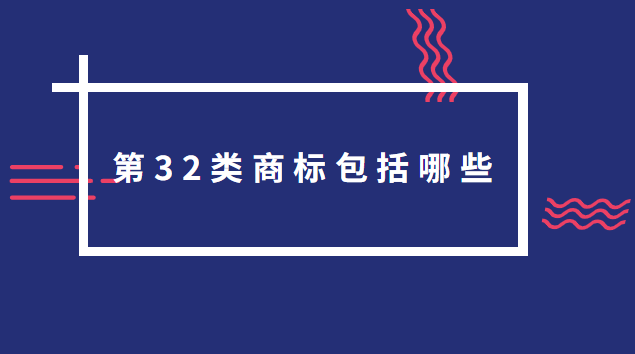 第32类商标包括哪些